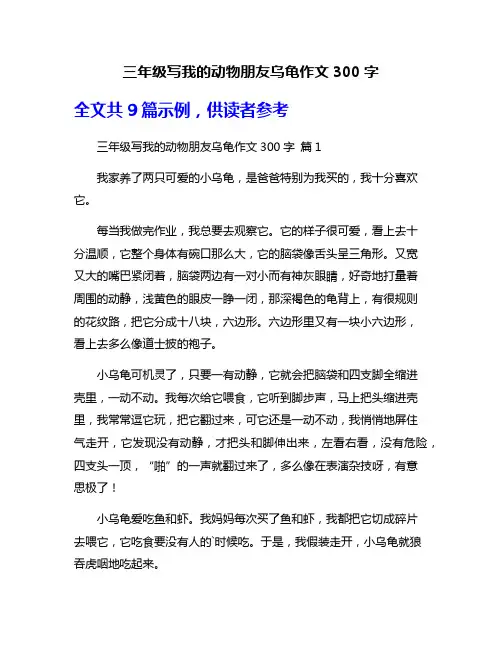 三年级写我的动物朋友乌龟作文 300 字

全文共 9 篇示例，供读者参考

三年级写我的动物朋友乌龟作文 300 字 篇 1

我家养了两只可爱的小乌龟，是爸爸特别为我买的，我十分喜欢它。

每当我做完作业，我总要去观察它。它的样子很可爱，看上去十分温顺，它整个身体有碗口那么大，它的脑袋像舌头呈三角形。又宽又大的嘴巴紧闭着，脑袋两边有一对小而有神灰眼睛，好奇地打量着周围的动静，浅黄色的眼皮一睁一闭，那深褐色的龟背上，有很规则的花纹路，把它分成十八块，六边形。六边形里又有一块小六边形，看上去多么像道士披的袍子。

小乌龟可机灵了，只要一有动静，它就会把脑袋和四支脚全缩进壳里，一动不动。我每次给它喂食，它听到脚步声，马上把头缩进壳里，我常常逗它玩，把它翻过来，可它还是一动不动，我悄悄地屏住气走开，它发现没有动静，才把头和脚伸出来，左看右看，没有危险，四支头一顶，“啪”的一声就翻过来了，多么像在表演杂技呀，有意思极了！

小乌龟爱吃鱼和虾。我妈妈每次买了鱼和虾，我都把它切成碎片去喂它，它吃食要没有人的`时候吃。于是，我假装走开，小乌龟就狼吞虎咽地吃起来。